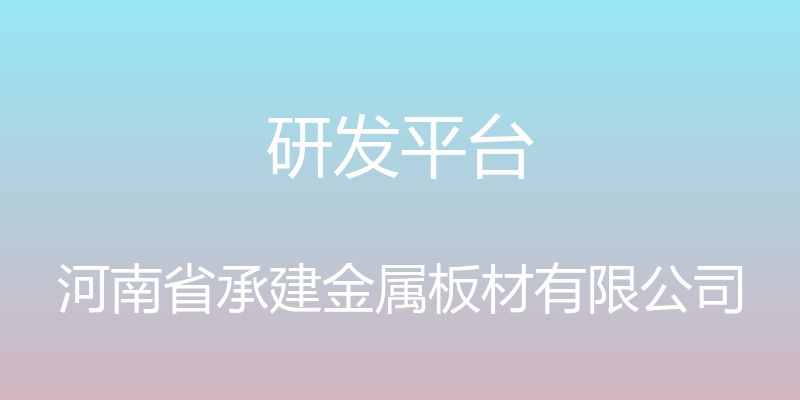 研发平台

河南省承建金属板材有限公司